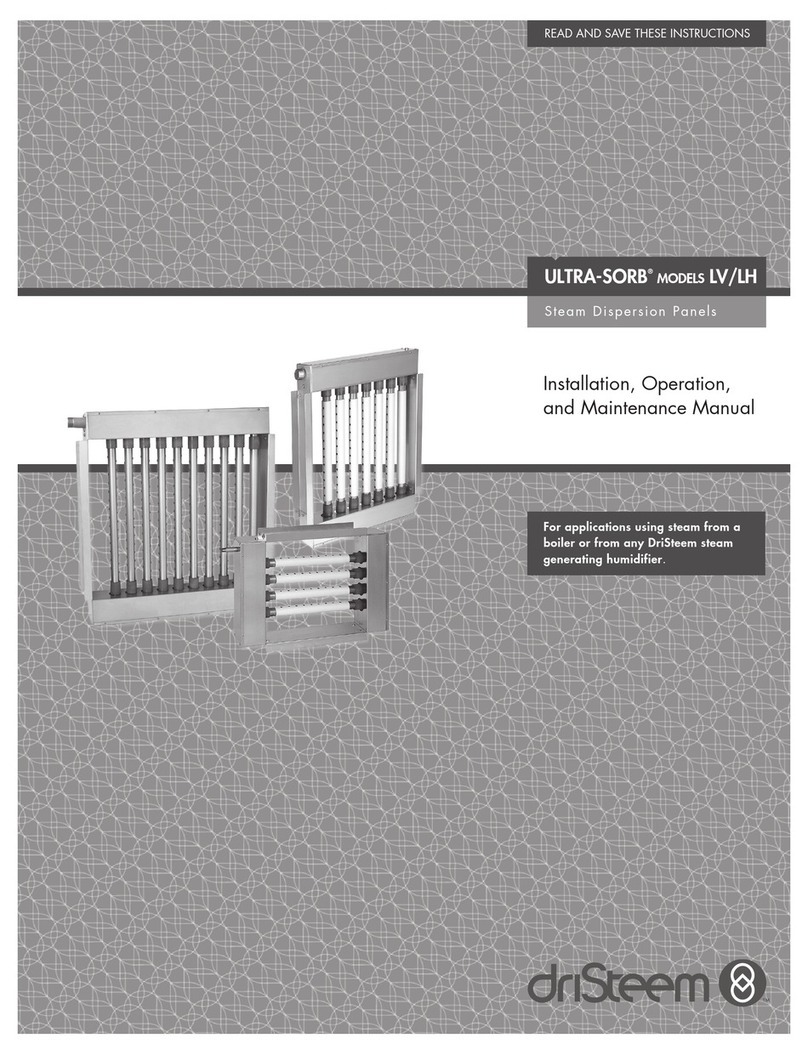 READ AND SAVE THESE INSTRUCTIONS

ULTRA-SORB® MODELS LV/LH

Steam Dispersion Panels

Installation, Operation, and Maintenance Manual

For applications using steam from a boiler or from any DriSteem steam generating humidifier.

driSteem